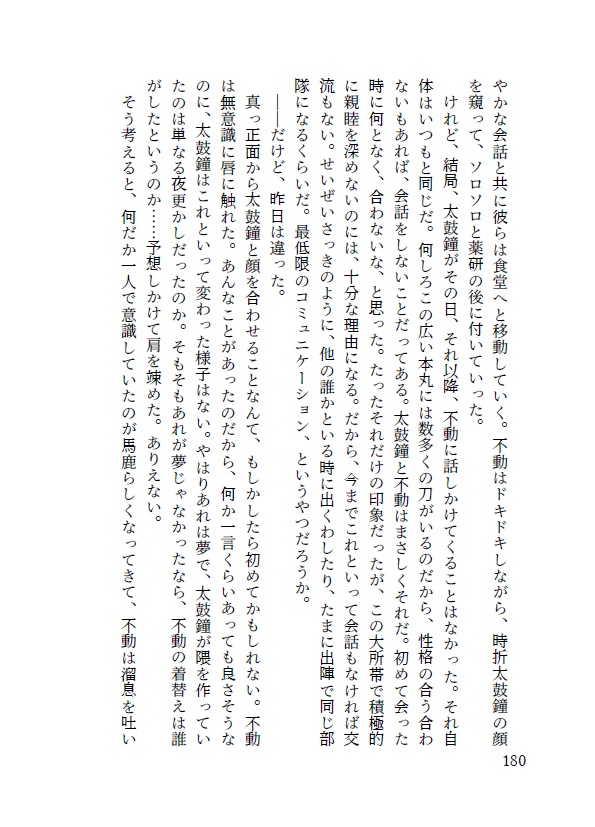 やかな会話と共に彼らは食堂へと移動していく。不動はドキドキしながら、時折太鼓鐘の顔を窺って、ソロソロと薬研の後に付いていった。

けれど、結局、太鼓鐘がその日、それ以降、不動に話しかけてくることはなかった。それ自体はいつもと同じだ。何しろこの広い本丸には数多くの刀がいるのだから、性格の合う合わないもあれば、会話をしないことだってある。太鼓鐘と不動はまさしくそれだ。初めて会った時に何となく、合わないな、と思った。たったそれだけの印象だったが、この大所帯で積極的に親睦を深めないのには、十分な理由になる。だから、今までこれといって会話もなければ交流もない。せいぜいさっきのように、他の誰かといる時に出くわしたり、たまに出陣で同じ部隊になるくらいだ。最低限のコミュニケーション、というやつだろうか。

――だけど、昨日は違った。

真っ正面から太鼓鐘と顔を合わせることなんて、もしかしたら初めてかもしれない。不動は無意識に唇に触れた。あんなことがあったのだから、何か一言くらいあっても良さそうなのに、太鼓鐘はこれといって変わった様子はない。やはりあれは夢で、太鼓鐘が隈を作っていたのは単なる夜更かしだったのか。そもそもあれが夢じゃなかったなら、不動の着替えは誰がしたというのか……予想しかけて肩を竦めた。ありえない。

そう考えると、何だか一人で意識していたのが馬鹿らしくなってきて、不動は溜息を吐い

180